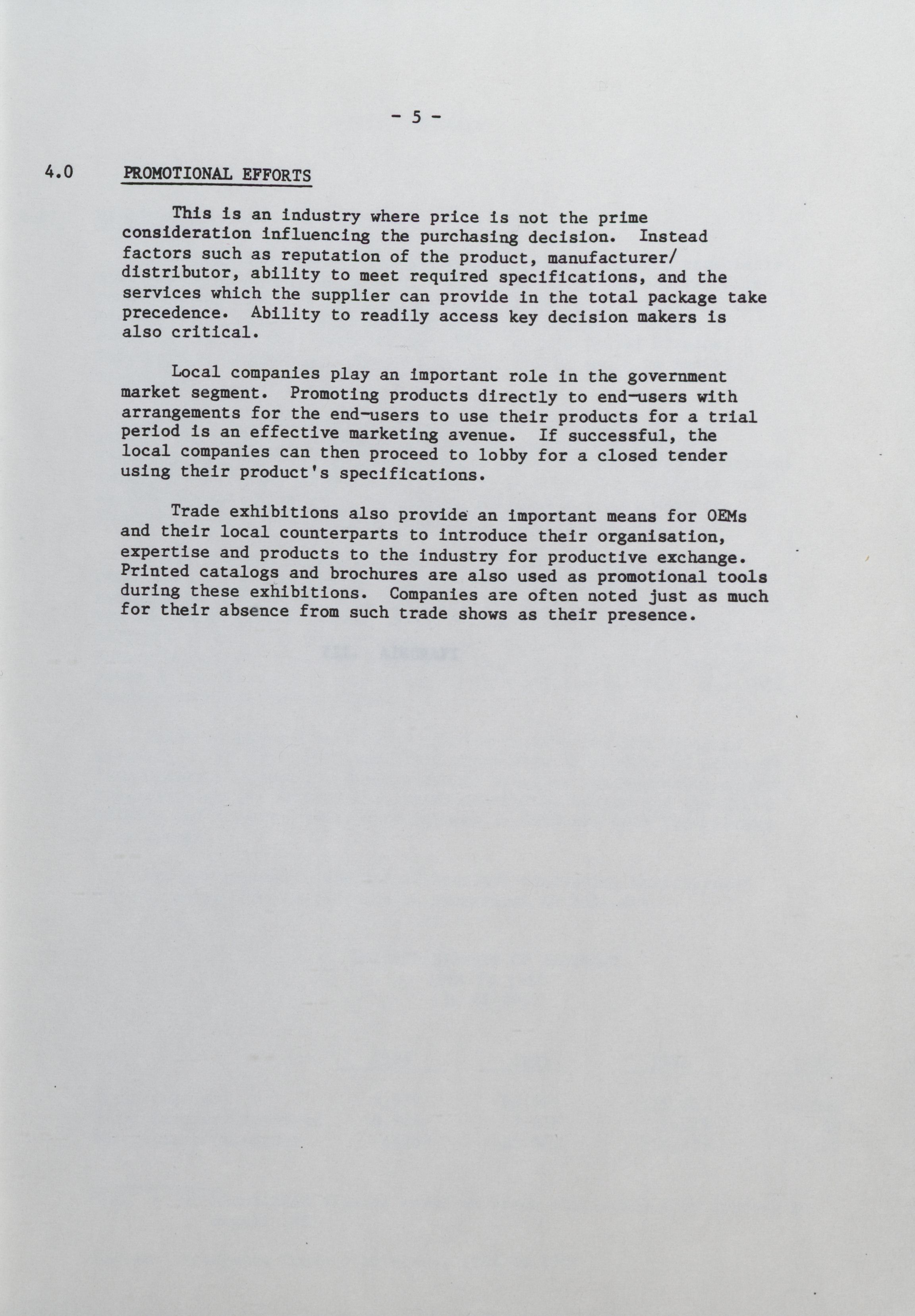 - 5 -

4.0 PROMOTIONAL EFFORTS

This is an industry where price is not the prime consideration influencing the purchasing decision. Instead factors such as reputation of the product, manufacturer/distributor, ability to meet required specifications, and the services which the supplier can provide in the total package take precedence. Ability to readily access key decision makers is also critical.

Local companies play an important role in the government market segment. Promoting products directly to end-users with arrangements for the end-users to use their products for a trial period is an effective marketing avenue. If successful, the local companies can then proceed to lobby for a closed tender using their product's specifications.

Trade exhibitions also provide an important means for OEMs and their local counterparts to introduce their organisation, expertise and products to the industry for productive exchange. Printed catalogs and brochures are also used as promotional tools during these exhibitions. Companies are often noted just as much for their absence from such trade shows as their presence.